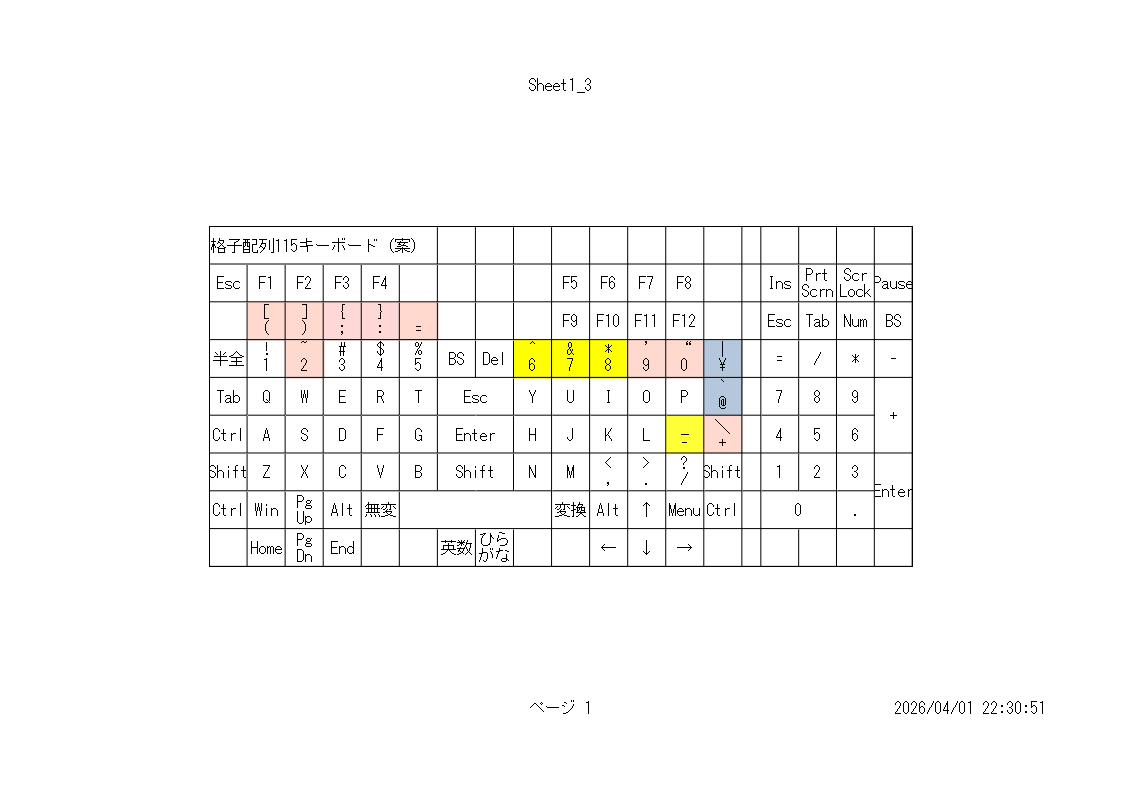 Sheet1_3

| 格子配列115キーボード（案） | | | | | | | | | | | | | | | | | | |
|---|---|---|---|---|---|---|---|---|---|---|---|---|---|---|---|---|---|---|
| Esc | F1 | F2 | F3 | F4 | | | | | F5 | F6 | F7 | F8 | | | Ins | Prt Scrn | Scr Lock | Pause |
| | [ ( | ] ) | { ; | } : | = | | | | F9 | F10 | F11 | F12 | | | Esc | Tab | Num | BS |
| 半全 | ! 1 | ~ 2 | # 3 | $ 4 | % 5 | BS | Del | ^ 6 | & 7 | * 8 | ' 9 | " 0 | \| ¥ | | = | / | * | - |
| Tab | Q | W | E | R | T | Esc | | Y | U | I | O | P | ` @ | | 7 | 8 | 9 | + |
| Ctrl | A | S | D | F | G | Enter | | H | J | K | L | _ - | \ + | | 4 | 5 | 6 | |
| Shift | Z | X | C | V | B | Shift | | N | M | < , | > . | ? / | Shift | | 1 | 2 | 3 | Enter |
| Ctrl | Win | Pg Up | Alt | 無変 | | | | | 変換 | Alt | ↑ | Menu | Ctrl | | 0 | | . | |
| | Home | Pg Dn | End | | | 英数 | ひらがな | | | ← | ↓ | → | | | | | | |

ページ 1

2026/04/01 22:30:51